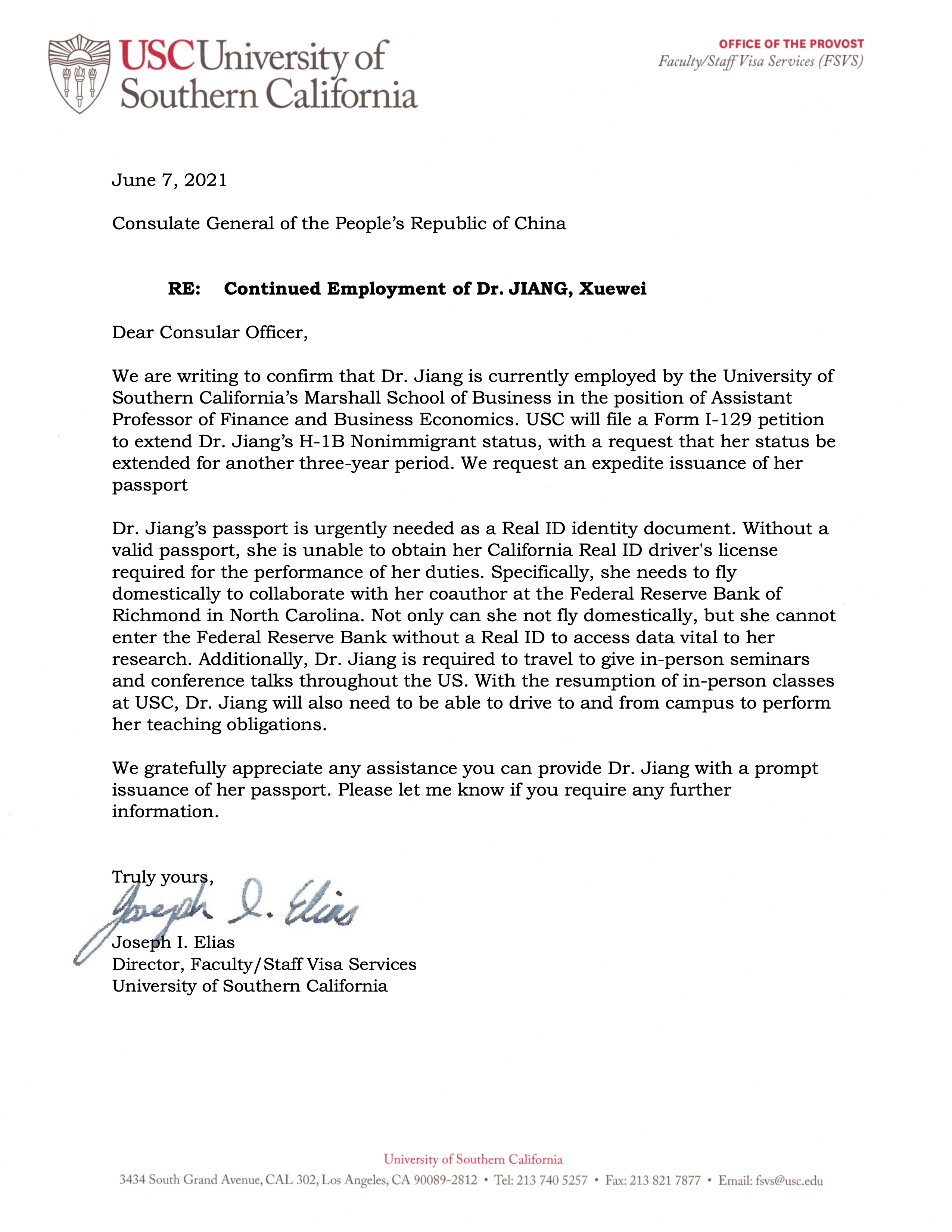 USC University of Southern California

OFFICE OF THE PROVOST
Faculty/Staff Visa Services (FSVS)

June 7, 2021

Consulate General of the People's Republic of China

RE: Continued Employment of Dr. JIANG, Xuewei

Dear Consular Officer,

We are writing to confirm that Dr. Jiang is currently employed by the University of Southern California's Marshall School of Business in the position of Assistant Professor of Finance and Business Economics. USC will file a Form I-129 petition to extend Dr. Jiang's H-1B Nonimmigrant status, with a request that her status be extended for another three-year period. We request an expedite issuance of her passport

Dr. Jiang's passport is urgently needed as a Real ID identity document. Without a valid passport, she is unable to obtain her California Real ID driver's license required for the performance of her duties. Specifically, she needs to fly domestically to collaborate with her coauthor at the Federal Reserve Bank of Richmond in North Carolina. Not only can she not fly domestically, but she cannot enter the Federal Reserve Bank without a Real ID to access data vital to her research. Additionally, Dr. Jiang is required to travel to give in-person seminars and conference talks throughout the US. With the resumption of in-person classes at USC, Dr. Jiang will also need to be able to drive to and from campus to perform her teaching obligations.

We gratefully appreciate any assistance you can provide Dr. Jiang with a prompt issuance of her passport. Please let me know if you require any further information.

Truly yours,

Joseph I. Elias

Joseph I. Elias
Director, Faculty/Staff Visa Services
University of Southern California

University of Southern California
3434 South Grand Avenue, CAL 302, Los Angeles, CA 90089-2812 • Tel: 213 740 5257 • Fax: 213 821 7877 • Email: fsvs@usc.edu